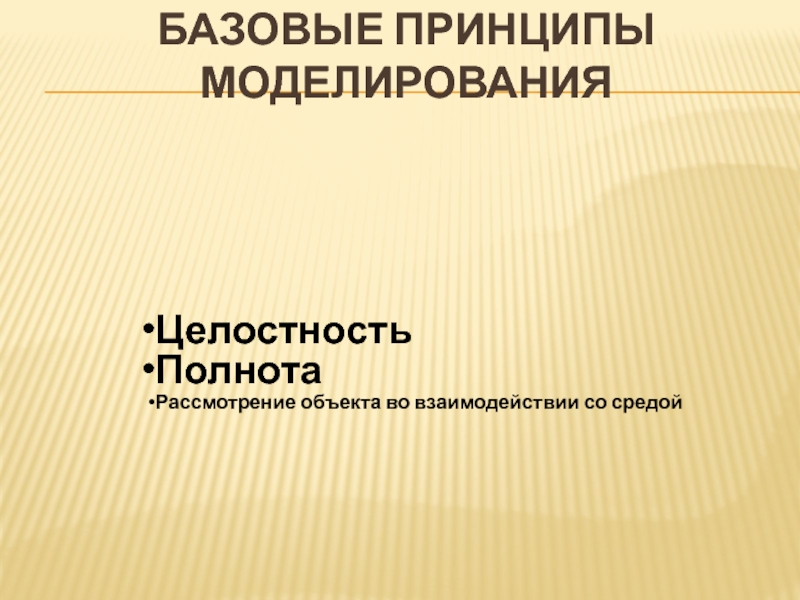 БАЗОВЫЕ ПРИНЦИПЫ МОДЕЛИРОВАНИЯ

• Целостность
• Полнота
• Рассмотрение объекта во взаимодействии со средой